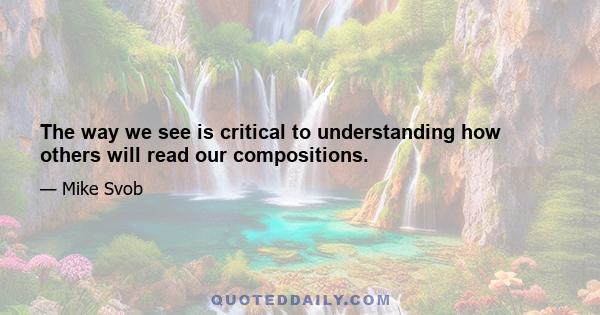 The way we see is critical to understanding how others will read our compositions.

— Mike Svob

QUOTEDDAILY.COM